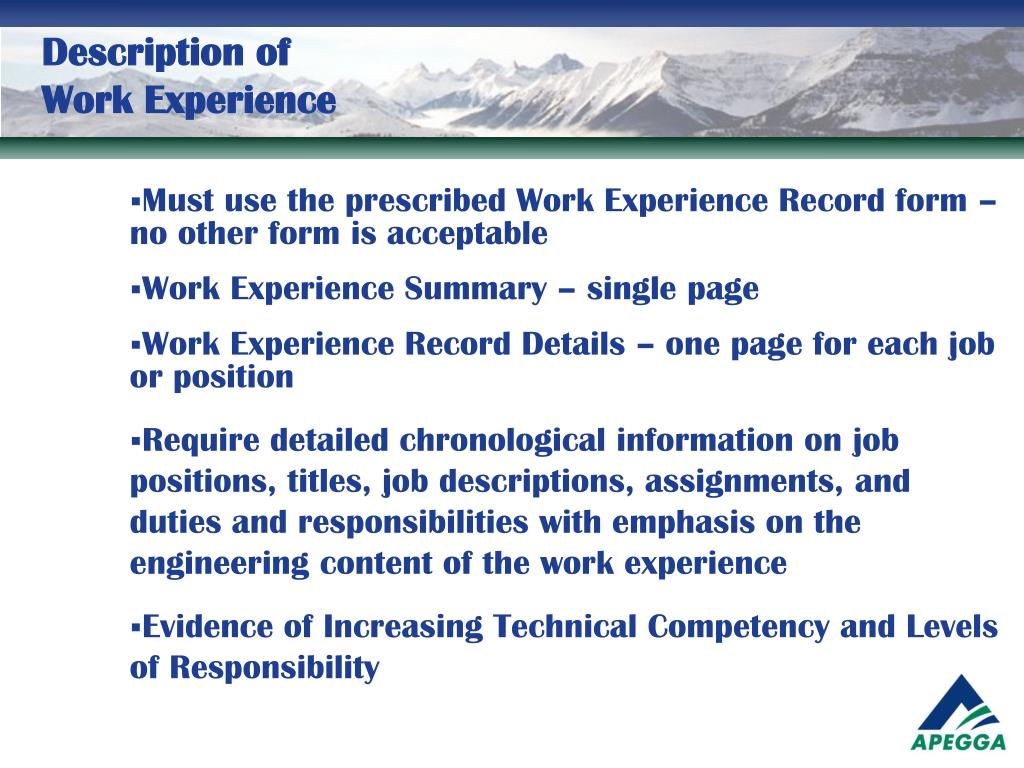 Description of
Work Experience

▪Must use the prescribed Work Experience Record form – no other form is acceptable

▪Work Experience Summary – single page

▪Work Experience Record Details – one page for each job or position

▪Require detailed chronological information on job positions, titles, job descriptions, assignments, and duties and responsibilities with emphasis on the engineering content of the work experience

▪Evidence of Increasing Technical Competency and Levels of Responsibility

APEGGA